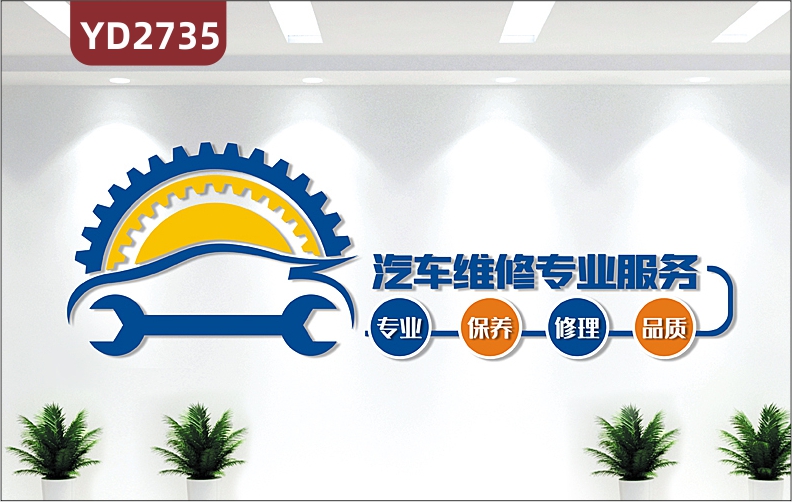 YD2735

汽车维修专业服务

专业 保养 修理 品质